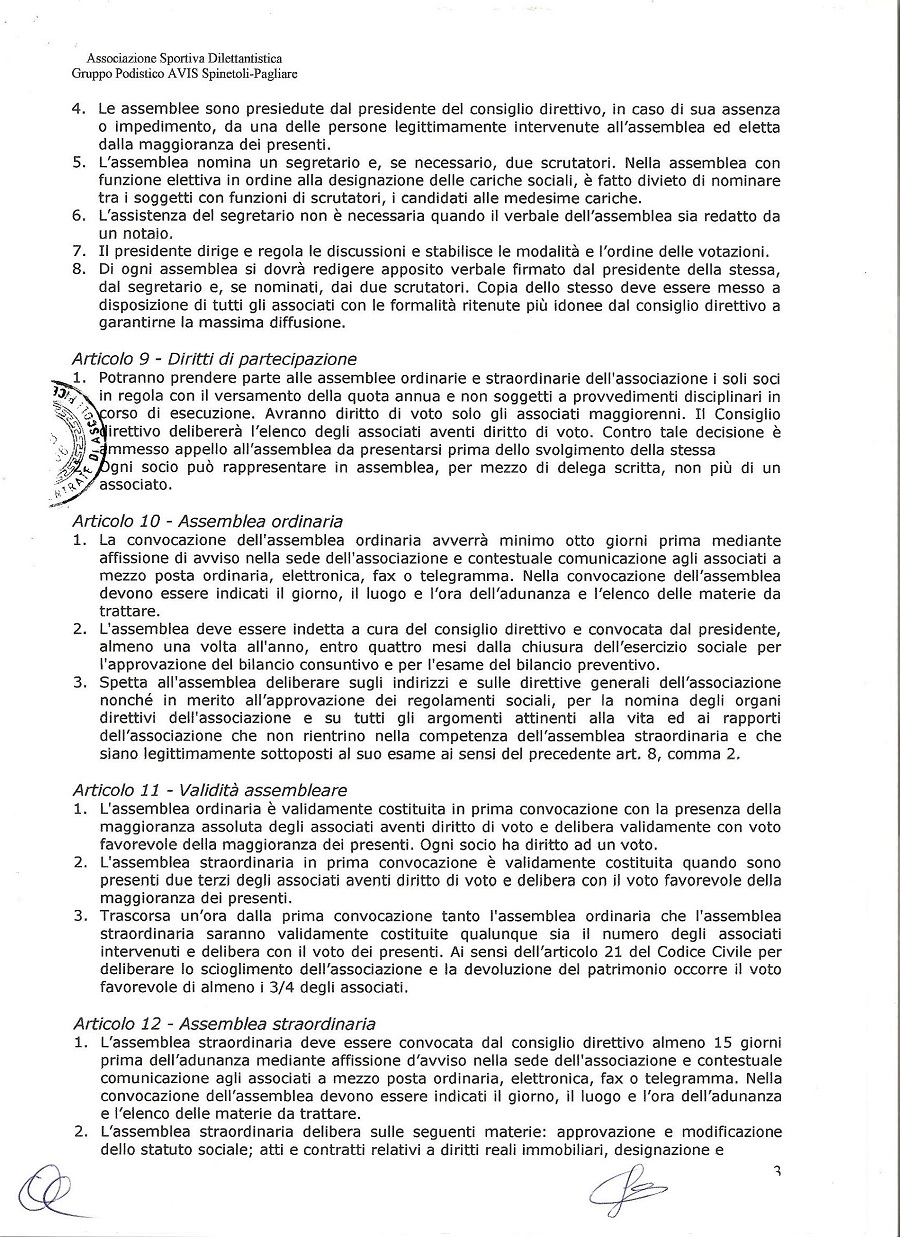 Associazione Sportiva Dilettantistica
Gruppo Podistico AVIS Spinetoli-Pagliare

4. Le assemblee sono presiedute dal presidente del consiglio direttivo, in caso di sua assenza o impedimento, da una delle persone legittimamente intervenute all'assemblea ed eletta dalla maggioranza dei presenti.
5. L'assemblea nomina un segretario e, se necessario, due scrutatori. Nella assemblea con funzione elettiva in ordine alla designazione delle cariche sociali, è fatto divieto di nominare tra i soggetti con funzioni di scrutatori, i candidati alle medesime cariche.
6. L'assistenza del segretario non è necessaria quando il verbale dell'assemblea sia redatto da un notaio.
7. Il presidente dirige e regola le discussioni e stabilisce le modalità e l'ordine delle votazioni.
8. Di ogni assemblea si dovrà redigere apposito verbale firmato dal presidente della stessa, dal segretario e, se nominati, dai due scrutatori. Copia dello stesso deve essere messo a disposizione di tutti gli associati con le formalità ritenute più idonee dal consiglio direttivo a garantirne la massima diffusione.

Articolo 9 - Diritti di partecipazione
1. Potranno prendere parte alle assemblee ordinarie e straordinarie dell'associazione i soli soci in regola con il versamento della quota annua e non soggetti a provvedimenti disciplinari in corso di esecuzione. Avranno diritto di voto solo gli associati maggiorenni. Il Consiglio direttivo delibererà l'elenco degli associati aventi diritto di voto. Contro tale decisione è ammesso appello all'assemblea da presentarsi prima dello svolgimento della stessa
Ogni socio può rappresentare in assemblea, per mezzo di delega scritta, non più di un associato.

Articolo 10 - Assemblea ordinaria
1. La convocazione dell'assemblea ordinaria avverrà minimo otto giorni prima mediante affissione di avviso nella sede dell'associazione e contestuale comunicazione agli associati a mezzo posta ordinaria, elettronica, fax o telegramma. Nella convocazione dell'assemblea devono essere indicati il giorno, il luogo e l'ora dell'adunanza e l'elenco delle materie da trattare.
2. L'assemblea deve essere indetta a cura del consiglio direttivo e convocata dal presidente, almeno una volta all'anno, entro quattro mesi dalla chiusura dell'esercizio sociale per l'approvazione del bilancio consuntivo e per l'esame del bilancio preventivo.
3. Spetta all'assemblea deliberare sugli indirizzi e sulle direttive generali dell'associazione nonché in merito all'approvazione dei regolamenti sociali, per la nomina degli organi direttivi dell'associazione e su tutti gli argomenti attinenti alla vita ed ai rapporti dell'associazione che non rientrino nella competenza dell'assemblea straordinaria e che siano legittimamente sottoposti al suo esame ai sensi del precedente art. 8, comma 2.

Articolo 11 - Validità assembleare
1. L'assemblea ordinaria è validamente costituita in prima convocazione con la presenza della maggioranza assoluta degli associati aventi diritto di voto e delibera validamente con voto favorevole della maggioranza dei presenti. Ogni socio ha diritto ad un voto.
2. L'assemblea straordinaria in prima convocazione è validamente costituita quando sono presenti due terzi degli associati aventi diritto di voto e delibera con il voto favorevole della maggioranza dei presenti.
3. Trascorsa un'ora dalla prima convocazione tanto l'assemblea ordinaria che l'assemblea straordinaria saranno validamente costituite qualunque sia il numero degli associati intervenuti e delibera con il voto dei presenti. Ai sensi dell'articolo 21 del Codice Civile per deliberare lo scioglimento dell'associazione e la devoluzione del patrimonio occorre il voto favorevole di almeno i 3/4 degli associati.

Articolo 12 - Assemblea straordinaria
1. L'assemblea straordinaria deve essere convocata dal consiglio direttivo almeno 15 giorni prima dell'adunanza mediante affissione d'avviso nella sede dell'associazione e contestuale comunicazione agli associati a mezzo posta ordinaria, elettronica, fax o telegramma. Nella convocazione dell'assemblea devono essere indicati il giorno, il luogo e l'ora dell'adunanza e l'elenco delle materie da trattare.
2. L'assemblea straordinaria delibera sulle seguenti materie: approvazione e modificazione dello statuto sociale; atti e contratti relativi a diritti reali immobiliari, designazione e

3